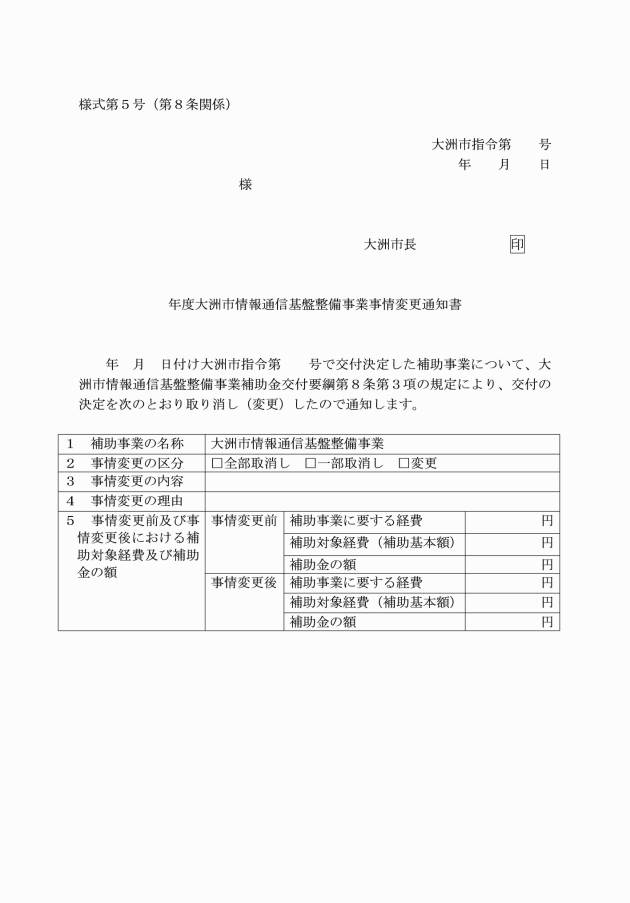 様式第５号（第８条関係）

大洲市指令第　　号
年　　月　　日

様

大洲市長　　　　　　印

年度大洲市情報通信基盤整備事業事情変更通知書

年　月　日付け大洲市指令第　　号で交付決定した補助事業について、大洲市情報通信基盤整備事業補助金交付要綱第８条第３項の規定により、交付の決定を次のとおり取り消し（変更）したので通知します。

| １　補助事業の名称 | 大洲市情報通信基盤整備事業 | | |
|---|---|---|---|
| ２　事情変更の区分 | □全部取消し　□一部取消し　□変更 | | |
| ３　事情変更の内容 | | | |
| ４　事情変更の理由 | | | |
| ５　事情変更前及び事情変更後における補助対象経費及び補助金の額 | 事情変更前 | 補助事業に要する経費 | 円 |
| | | 補助対象経費（補助基本額） | 円 |
| | | 補助金の額 | 円 |
| | 事情変更後 | 補助事業に要する経費 | 円 |
| | | 補助対象経費（補助基本額） | 円 |
| | | 補助金の額 | 円 |